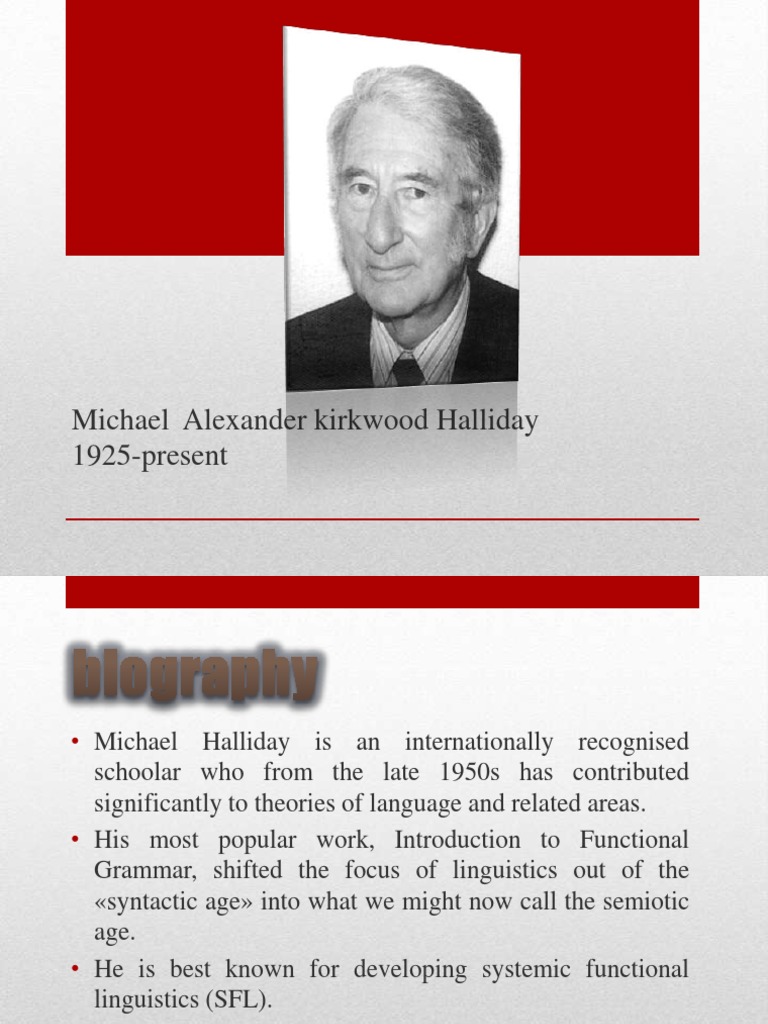 Michael Alexander kirkwood Halliday
1925-present

biography

• Michael Halliday is an internationally recognised schoolar who from the late 1950s has contributed significantly to theories of language and related areas.
• His most popular work, Introduction to Functional Grammar, shifted the focus of linguistics out of the «syntactic age» into what we might now call the semiotic age.
• He is best known for developing systemic functional linguistics (SFL).